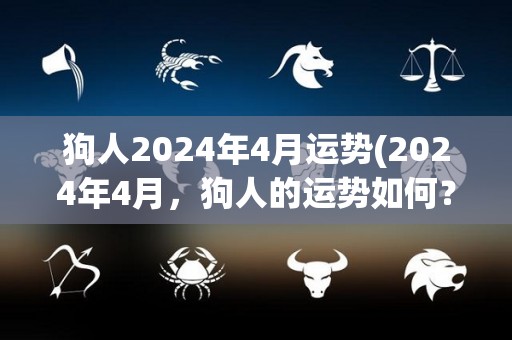 狗人2024年4月运势(2024年4月，狗人的运势如何?